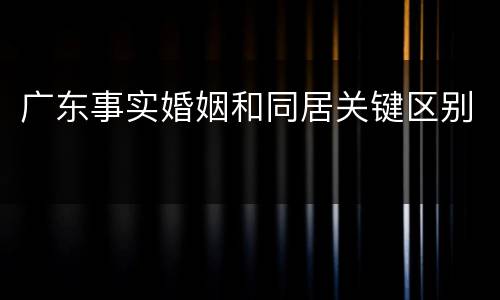 广东事实婚姻和同居关键区别